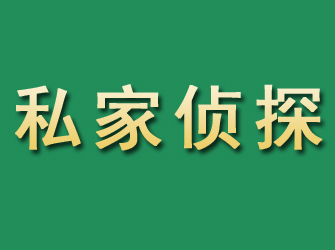 私家侦探